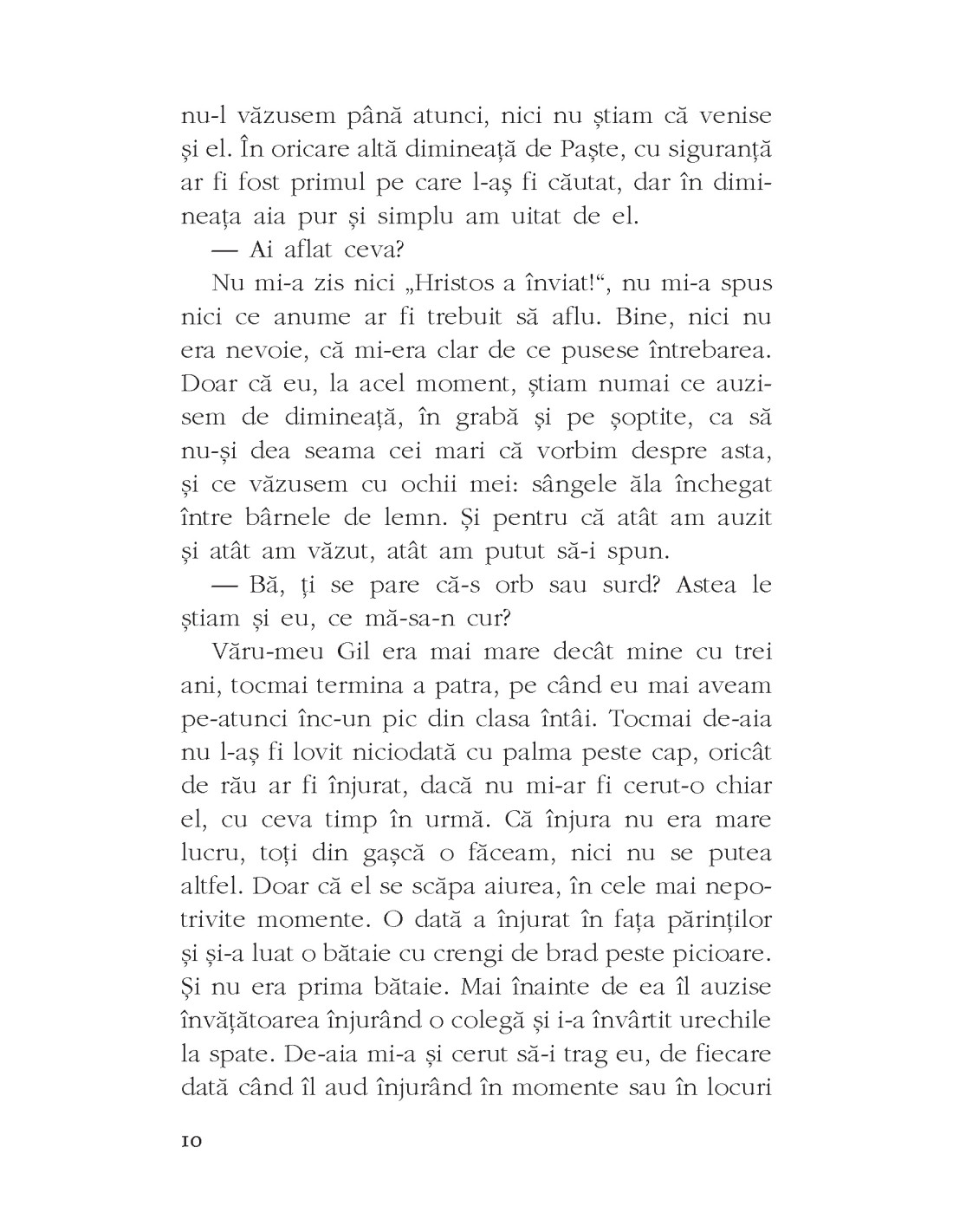 nu-l văzusem până atunci, nici nu știam că venise și el. În oricare altă dimineață de Paște, cu siguranță ar fi fost primul pe care l-aș fi căutat, dar în dimineața aia pur și simplu am uitat de el.

— Ai aflat ceva?

Nu mi-a zis nici „Hristos a înviat!“, nu mi-a spus nici ce anume ar fi trebuit să aflu. Bine, nici nu era nevoie, că mi-era clar de ce pusese întrebarea. Doar că eu, la acel moment, știam numai ce auzisem de dimineață, în grabă și pe șoptite, ca să nu-și dea seama cei mari că vorbim despre asta, și ce văzusem cu ochii mei: sângele ăla închegat între bârnele de lemn. Și pentru că atât am auzit și atât am văzut, atât am putut să-i spun.

— Bă, ți se pare că-s orb sau surd? Astea le știam și eu, ce mă-sa-n cur?

Văru-meu Gil era mai mare decât mine cu trei ani, tocmai termina a patra, pe când eu mai aveam pe-atunci înc-un pic din clasa întâi. Tocmai de-aia nu l-aș fi lovit niciodată cu palma peste cap, oricât de rău ar fi înjurat, dacă nu mi-ar fi cerut-o chiar el, cu ceva timp în urmă. Că înjura nu era mare lucru, toți din gașcă o făceam, nici nu se putea altfel. Doar că el se scăpa aiurea, în cele mai nepotrivite momente. O dată a înjurat în fața părinților și și-a luat o bătaie cu crengi de brad peste picioare. Și nu era prima bătaie. Mai înainte de ea îl auzise învățătoarea înjurând o colegă și i-a învârtit urechile la spate. De-aia mi-a și cerut să-i trag eu, de fiecare dată când îl aud înjurând în momente sau în locuri

10